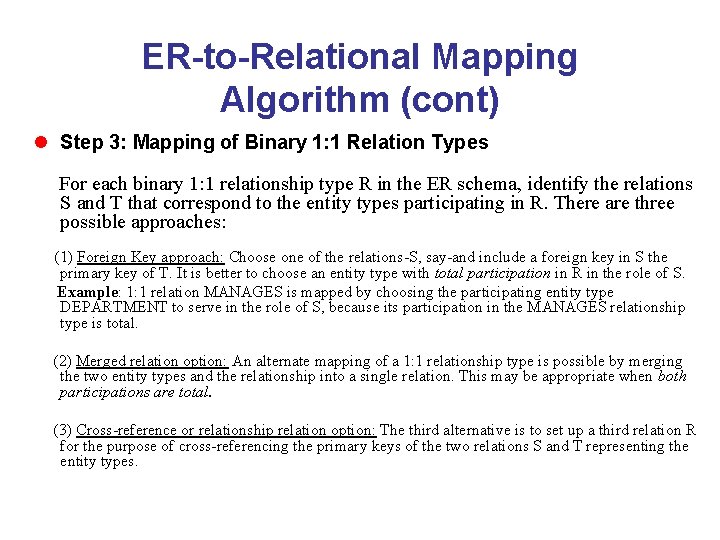 ER-to-Relational Mapping Algorithm (cont)

Step 3: Mapping of Binary 1:1 Relation Types

For each binary 1:1 relationship type R in the ER schema, identify the relations S and T that correspond to the entity types participating in R. There are three possible approaches:

(1) Foreign Key approach: Choose one of the relations-S, say-and include a foreign key in S the primary key of T. It is better to choose an entity type with total participation in R in the role of S.
Example: 1:1 relation MANAGES is mapped by choosing the participating entity type DEPARTMENT to serve in the role of S, because its participation in the MANAGES relationship type is total.

(2) Merged relation option: An alternate mapping of a 1:1 relationship type is possible by merging the two entity types and the relationship into a single relation. This may be appropriate when both participations are total.

(3) Cross-reference or relationship relation option: The third alternative is to set up a third relation R for the purpose of cross-referencing the primary keys of the two relations S and T representing the entity types.